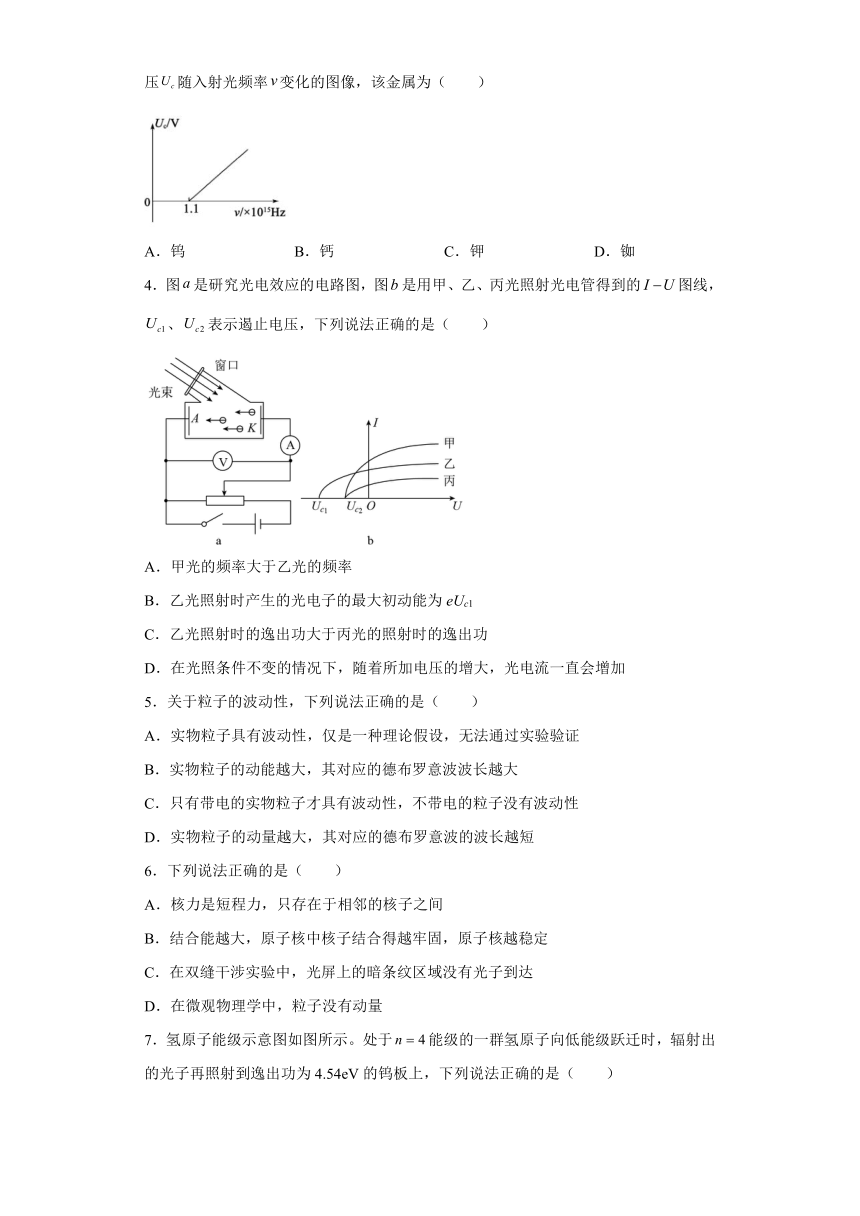 压$U_c$随入射光频率$\nu$变化的图像，该金属为（　　）

$U_c$/V

0

1.1

$\nu/\times10^{15}$Hz

A．钨　　B．钙　　C．钾　　D．铷

4．图$a$是研究光电效应的电路图，图$b$是用甲、乙、丙光照射光电管得到的$I-U$图线，$U_{c1}$、$U_{c2}$表示遏止电压，下列说法正确的是（　　）

窗口

光束

A

K

A

V

a

I

甲

乙

丙

$U_{c1}$

$U_{c2}$

O

U

b

A．甲光的频率大于乙光的频率

B．乙光照射时产生的光电子的最大初动能为$eU_{c1}$

C．乙光照射时的逸出功大于丙光的照射时的逸出功

D．在光照条件不变的情况下，随着所加电压的增大，光电流一直会增加

5．关于粒子的波动性，下列说法正确的是（　　）

A．实物粒子具有波动性，仅是一种理论假设，无法通过实验验证

B．实物粒子的动能越大，其对应的德布罗意波波长越大

C．只有带电的实物粒子才具有波动性，不带电的粒子没有波动性

D．实物粒子的动量越大，其对应的德布罗意波的波长越短

6．下列说法正确的是（　　）

A．核力是短程力，只存在于相邻的核子之间

B．结合能越大，原子核中核子结合得越牢固，原子核越稳定

C．在双缝干涉实验中，光屏上的暗条纹区域没有光子到达

D．在微观物理学中，粒子没有动量

7．氢原子能级示意图如图所示。处于$n=4$能级的一群氢原子向低能级跃迁时，辐射出的光子再照射到逸出功为4.54eV的钨板上，下列说法正确的是（　　）